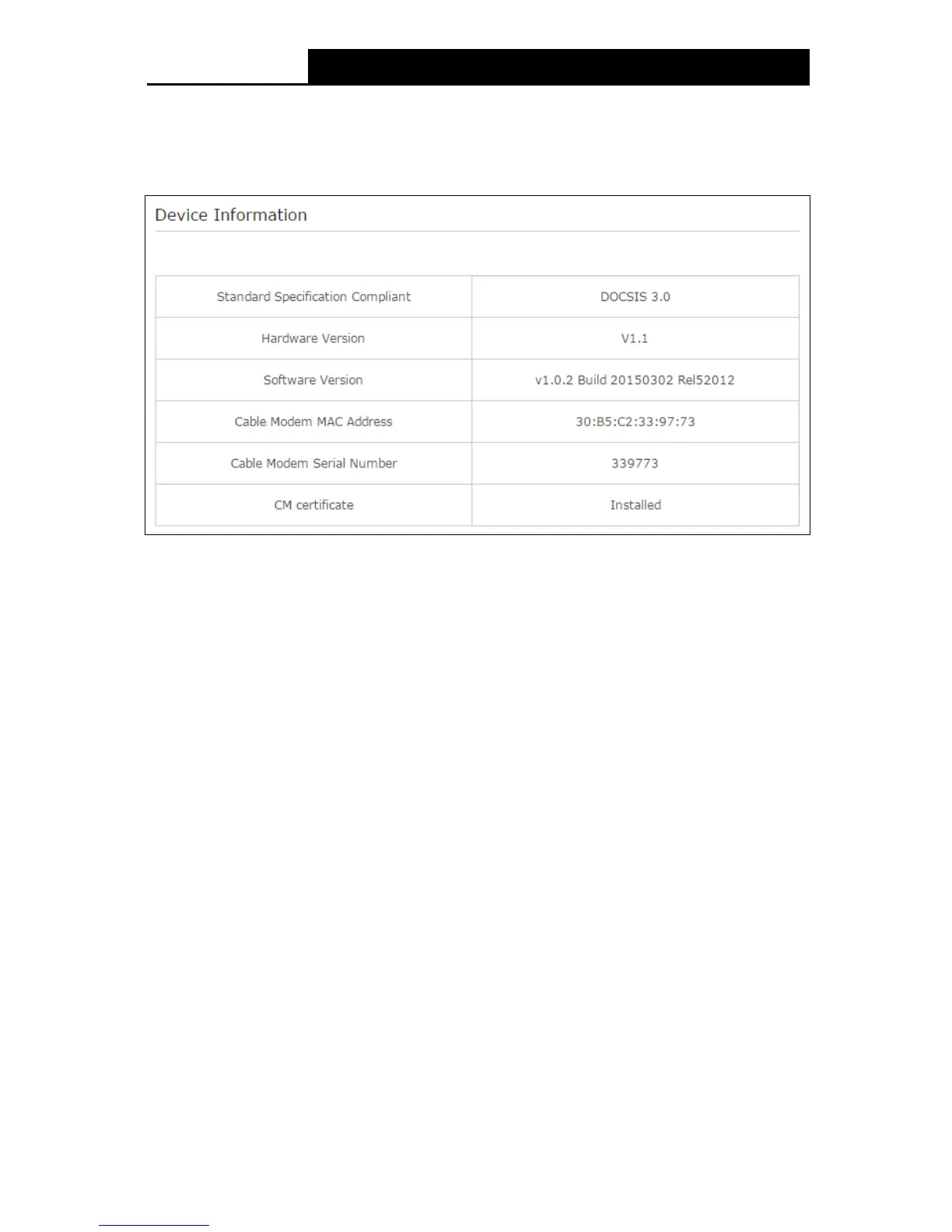 Device Information

| Standard Specification Compliant | DOCSIS 3.0 |
|---|---|
| Hardware Version | V1.1 |
| Software Version | v1.0.2 Build 20150302 Rel52012 |
| Cable Modem MAC Address | 30:B5:C2:33:97:73 |
| Cable Modem Serial Number | 339773 |
| CM certificate | Installed |